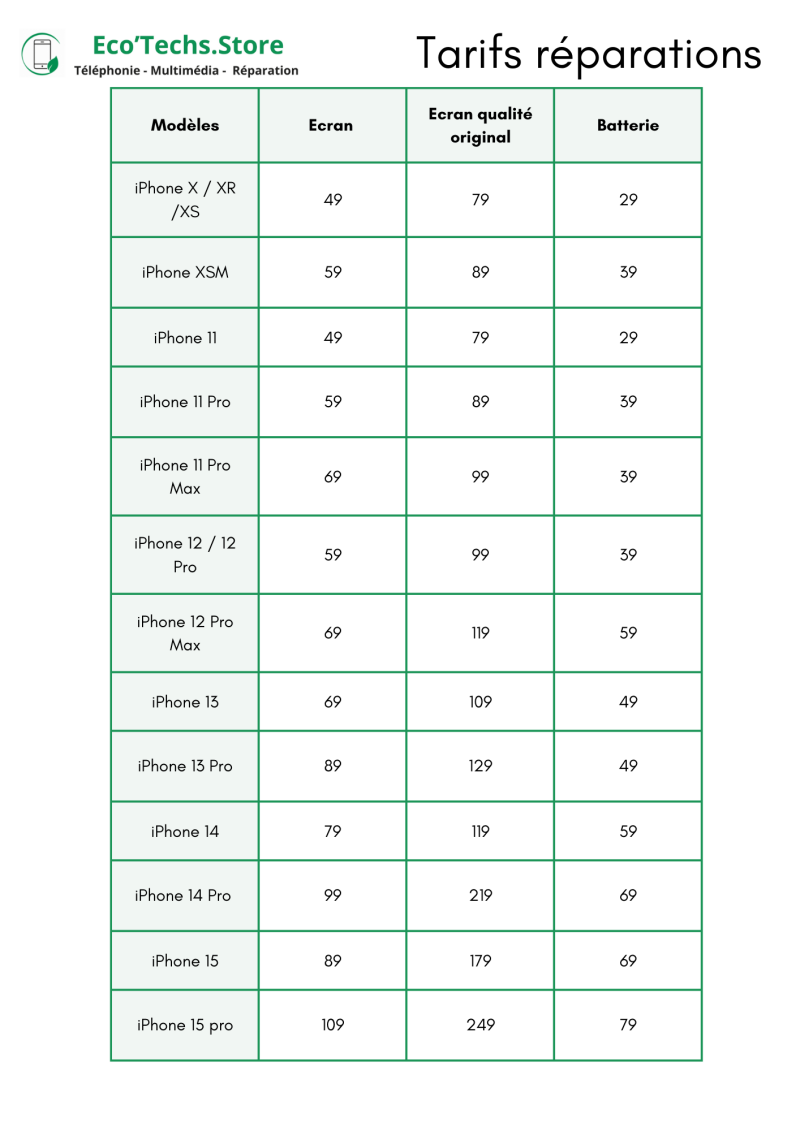 Eco'Techs.Store
Téléphonie - Multimédia - Réparation

Tarifs réparations

| Modèles | Ecran | Ecran qualité original | Batterie |
|---|---|---|---|
| iPhone X / XR /XS | 49 | 79 | 29 |
| iPhone XSM | 59 | 89 | 39 |
| iPhone 11 | 49 | 79 | 29 |
| iPhone 11 Pro | 59 | 89 | 39 |
| iPhone 11 Pro Max | 69 | 99 | 39 |
| iPhone 12 / 12 Pro | 59 | 99 | 39 |
| iPhone 12 Pro Max | 69 | 119 | 59 |
| iPhone 13 | 69 | 109 | 49 |
| iPhone 13 Pro | 89 | 129 | 49 |
| iPhone 14 | 79 | 119 | 59 |
| iPhone 14 Pro | 99 | 219 | 69 |
| iPhone 15 | 89 | 179 | 69 |
| iPhone 15 pro | 109 | 249 | 79 |